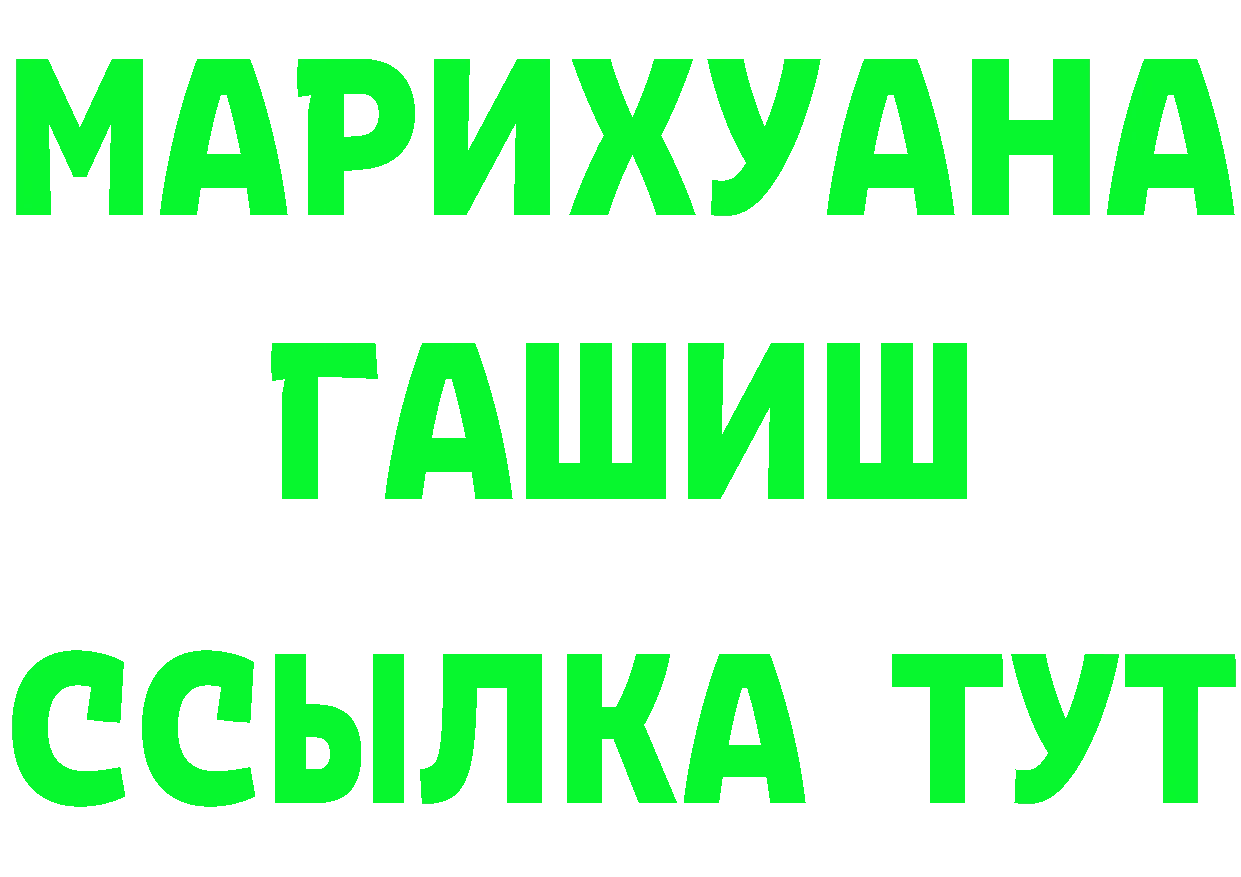 МАРИХУАНА
ГАШИШ
ССЫЛКА ТУТ